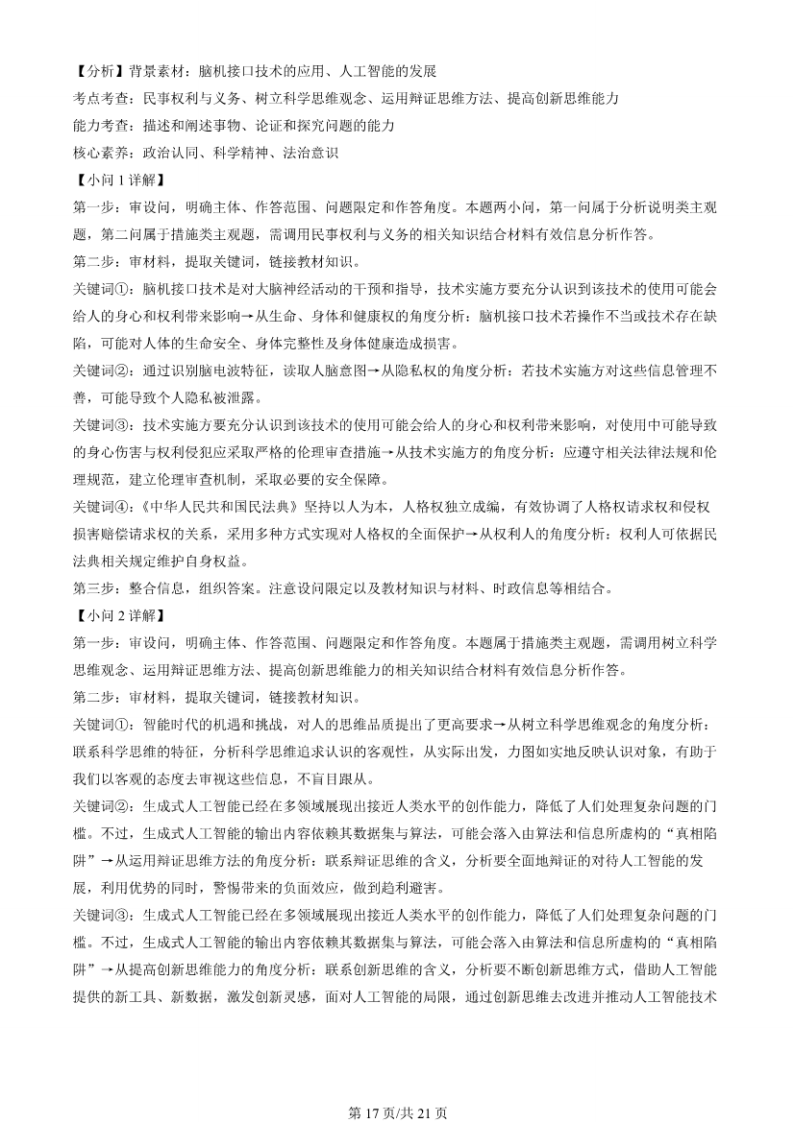 【分析】背景素材：脑机接口技术的应用、人工智能的发展

考点考查：民事权利与义务、树立科学思维观念、运用辩证思维方法、提高创新思维能力

能力考查：描述和阐述事物、论证和探究问题的能力

核心素养：政治认同、科学精神、法治意识

【小问 1 详解】

第一步：审设问，明确主体、作答范围、问题限定和作答角度。本题两小问，第一问属于分析说明类主观题，第二问属于措施类主观题，需调用民事权利与义务的相关知识结合材料有效信息分析作答。

第二步：审材料，提取关键词，链接教材知识。

关键词①：脑机接口技术是对大脑神经活动的干预和指导，技术实施方要充分认识到该技术的使用可能会给人的身心和权利带来影响→从生命、身体和健康权的角度分析：脑机接口技术若操作不当或技术存在缺陷，可能对人体的生命安全、身体完整性及身体健康造成损害。

关键词②：通过识别脑电波特征，读取人脑意图→从隐私权的角度分析：若技术实施方对这些信息管理不善，可能导致个人隐私被泄露。

关键词③：技术实施方要充分认识到该技术的使用可能会给人的身心和权利带来影响，对使用中可能导致的身心伤害与权利侵犯应采取严格的伦理审查措施→从技术实施方的角度分析：应遵守相关法律法规和伦理规范，建立伦理审查机制，采取必要的安全保障。

关键词④：《中华人民共和国民法典》坚持以人为本，人格权独立成编，有效协调了人格权请求权和侵权损害赔偿请求权的关系，采用多种方式实现对人格权的全面保护→从权利人的角度分析：权利人可依据民法典相关规定维护自身权益。

第三步：整合信息，组织答案。注意设问限定以及教材知识与材料、时政信息等相结合。

【小问 2 详解】

第一步：审设问，明确主体、作答范围、问题限定和作答角度。本题属于措施类主观题，需调用树立科学思维观念、运用辩证思维方法、提高创新思维能力的相关知识结合材料有效信息分析作答。

第二步：审材料，提取关键词，链接教材知识。

关键词①：智能时代的机遇和挑战，对人的思维品质提出了更高要求→从树立科学思维观念的角度分析：联系科学思维的特征，分析科学思维追求认识的客观性，从实际出发，力图如实地反映认识对象，有助于我们以客观的态度去审视这些信息，不盲目跟从。

关键词②：生成式人工智能已经在多领域展现出接近人类水平的创作能力，降低了人们处理复杂问题的门槛。不过，生成式人工智能的输出内容依赖其数据集与算法，可能会落入由算法和信息所虚构的“真相陷阱”→从运用辩证思维方法的角度分析：联系辩证思维的含义，分析要全面地辩证的对待人工智能的发展，利用优势的同时，警惕带来的负面效应，做到趋利避害。

关键词③：生成式人工智能已经在多领域展现出接近人类水平的创作能力，降低了人们处理复杂问题的门槛。不过，生成式人工智能的输出内容依赖其数据集与算法，可能会落入由算法和信息所虚构的“真相陷阱”→从提高创新思维能力的角度分析：联系创新思维的含义，分析要不断创新思维方式，借助人工智能提供的新工具、新数据，激发创新灵感，面对人工智能的局限，通过创新思维去改进并推动人工智能技术

第 17 页/共 21 页